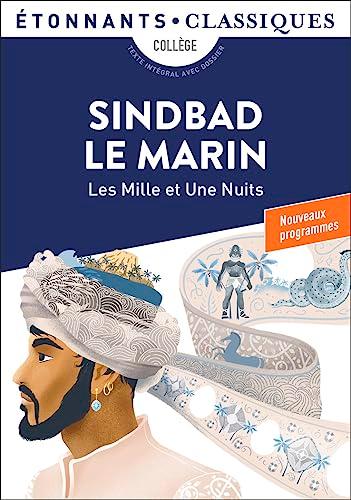 ÉTONNANTS • CLASSIQUES

COLLÈGE

TEXTE INTÉGRAL AVEC DOSSIER

SINDBAD LE MARIN

Les Mille et Une Nuits

Nouveaux programmes